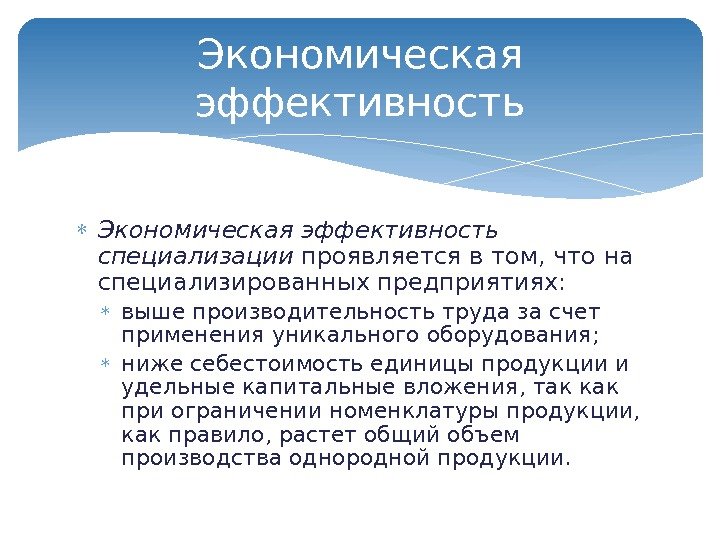 Экономическая эффективность

* Экономическая эффективность специализации проявляется в том, что на специализированных предприятиях:
  * выше производительность труда за счет применения уникального оборудования;
  * ниже себестоимость единицы продукции и удельные капитальные вложения, так как при ограничении номенклатуры продукции, как правило, растет общий объем производства однородной продукции.